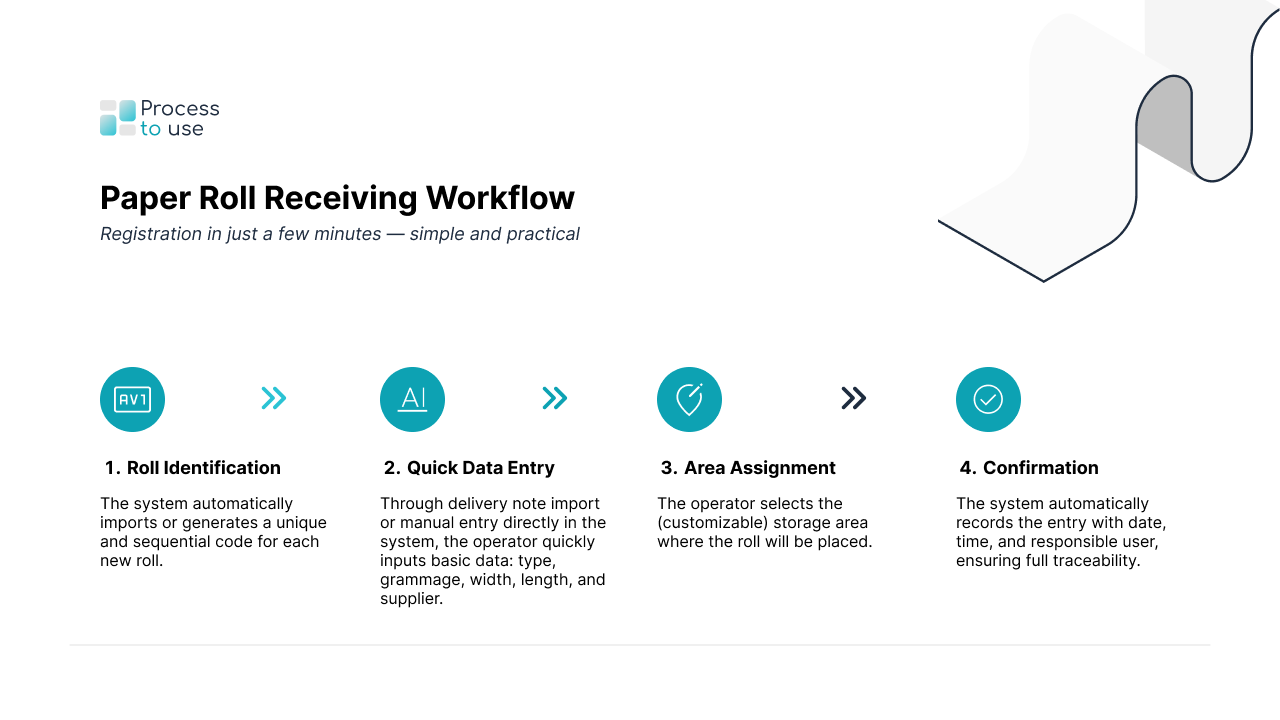 Process to use

Paper Roll Receiving Workflow

Registration in just a few minutes — simple and practical

AV1

1. Roll Identification

The system automatically imports or generates a unique and sequential code for each new roll.

AI

2. Quick Data Entry

Through delivery note import or manual entry directly in the system, the operator quickly inputs basic data: type, grammage, width, length, and supplier.

3. Area Assignment

The operator selects the (customizable) storage area where the roll will be placed.

4. Confirmation

The system automatically records the entry with date, time, and responsible user, ensuring full traceability.